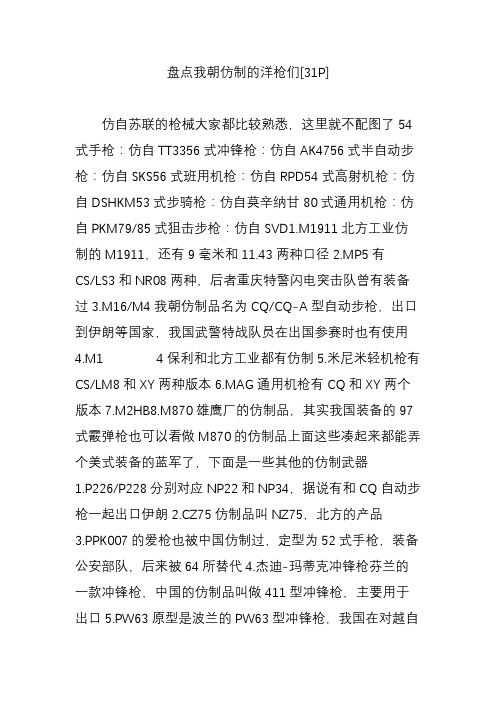 盘点我朝仿制的洋枪们[31P]

仿自苏联的枪械大家都比较熟悉，这里就不配图了 54 式手枪：仿自 TT3356 式冲锋枪：仿自 AK4756 式半自动步枪：仿自 SKS56 式班用机枪：仿自 RPD54 式高射机枪：仿自 DSHKM53 式步骑枪：仿自莫辛纳甘 80 式通用机枪：仿自 PKM79/85 式狙击步枪：仿自 SVD1.M1911 北方工业仿制的 M1911，还有 9 毫米和 11.43 两种口径 2.MP5 有 CS/LS3 和 NR08 两种，后者重庆特警闪电突击队曾有装备过 3.M16/M4 我朝仿制品名为 CQ/CQ-A 型自动步枪，出口到伊朗等国家，我国武警特战队员在出国参赛时也有使用 4.M1 4 保利和北方工业都有仿制 5.米尼米轻机枪有 CS/LM8 和 XY 两种版本 6.MAG 通用机枪有 CQ 和 XY 两个版本 7.M2HB8.M870 雄鹰厂的仿制品，其实我国装备的 97 式霰弹枪也可以看做 M870 的仿制品上面这些凑起来都能弄个美式装备的蓝军了，下面是一些其他的仿制武器 1.P226/P228 分别对应 NP22 和 NP34，据说有和 CQ 自动步枪一起出口伊朗 2.CZ75 仿制品叫 NZ75，北方的产品 3.PPK007 的爱枪也被中国仿制过，定型为 52 式手枪，装备公安部队，后来被 64 所替代 4.杰迪-玛蒂克冲锋枪芬兰的一款冲锋枪，中国的仿制品叫做 411 型冲锋枪，主要用于出口 5.PW63 原型是波兰的 PW63 型冲锋枪，我国在对越自